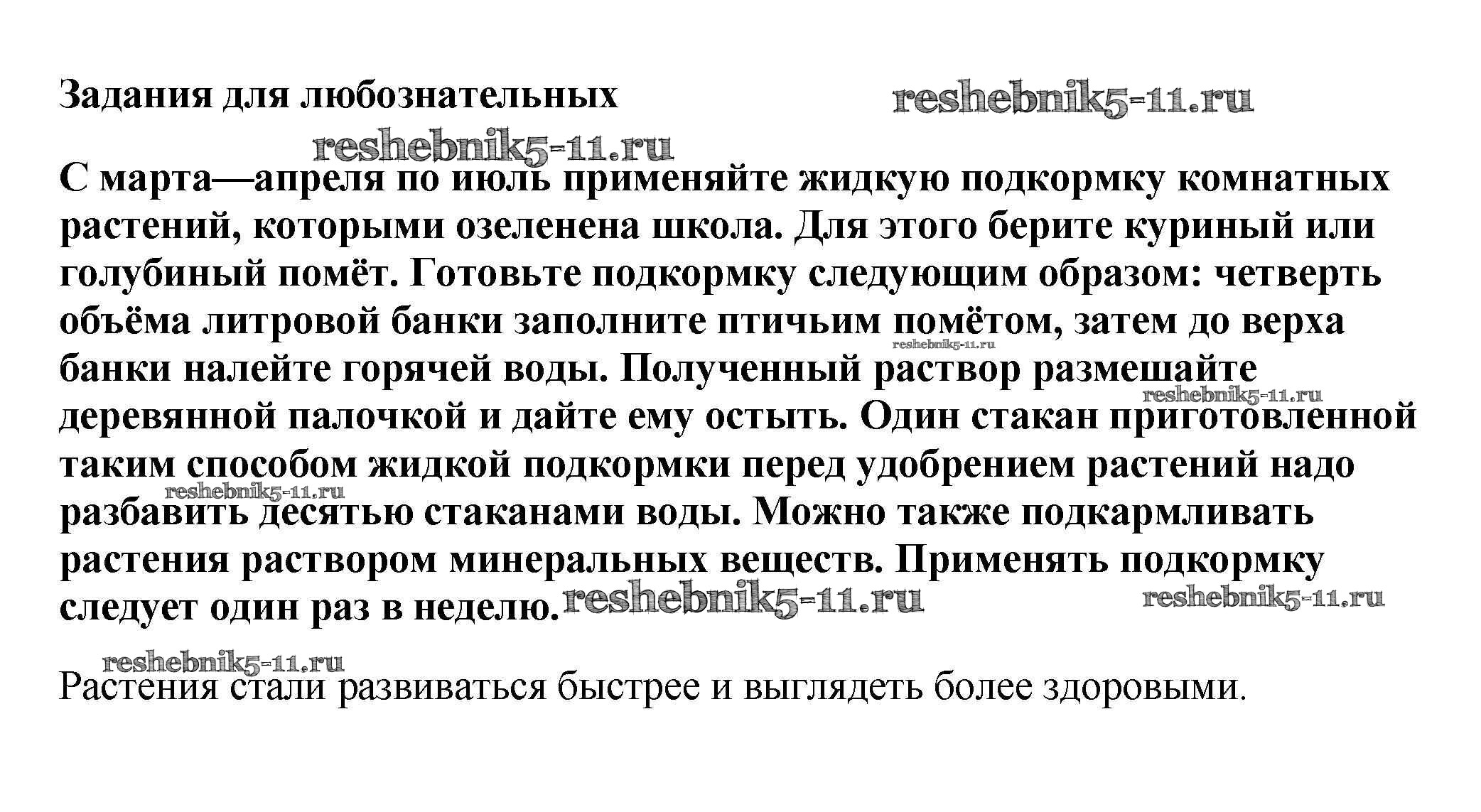 Задания для любознательных

reshebnik5-11.ru

reshebnik5-11.ru

С марта—апреля по июль применяйте жидкую подкормку комнатных растений, которыми озеленена школа. Для этого берите куриный или голубиный помёт. Готовьте подкормку следующим образом: четверть объёма литровой банки заполните птичьим помётом, затем до верха банки налейте горячей воды. Полученный раствор размешайте деревянной палочкой и дайте ему остыть. Один стакан приготовленной таким способом жидкой подкормки перед удобрением растений надо разбавить десятью стаканами воды. Можно также подкармливать растения раствором минеральных веществ. Применять подкормку следует один раз в неделю.

reshebnik5-11.ru

reshebnik5-11.ru

reshebnik5-11.ru

reshebnik5-11.ru

reshebnik5-11.ru

reshebnik5-11.ru

Растения стали развиваться быстрее и выглядеть более здоровыми.